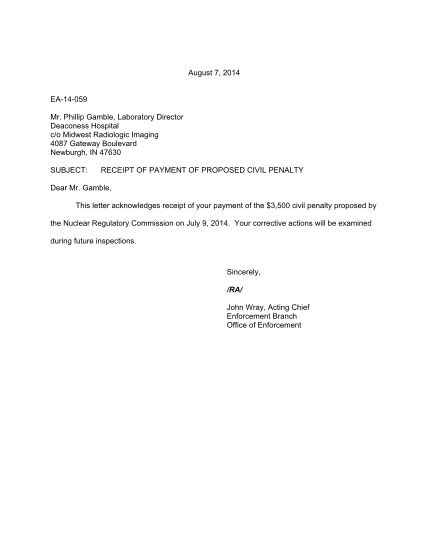 August 7, 2014

EA-14-059

Mr. Phillip Gamble, Laboratory Director
Deaconess Hospital
c/o Midwest Radiologic Imaging
4087 Gateway Boulevard
Newburgh, IN 47630

SUBJECT: RECEIPT OF PAYMENT OF PROPOSED CIVIL PENALTY

Dear Mr. Gamble,

This letter acknowledges receipt of your payment of the \$3,500 civil penalty proposed by the Nuclear Regulatory Commission on July 9, 2014. Your corrective actions will be examined during future inspections.

Sincerely,

/RA/

John Wray, Acting Chief
Enforcement Branch
Office of Enforcement